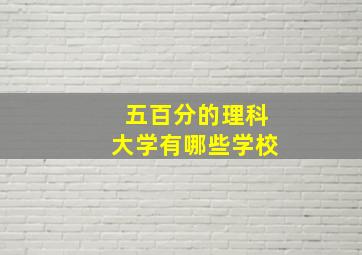 五百分的理科
大学有哪些学校